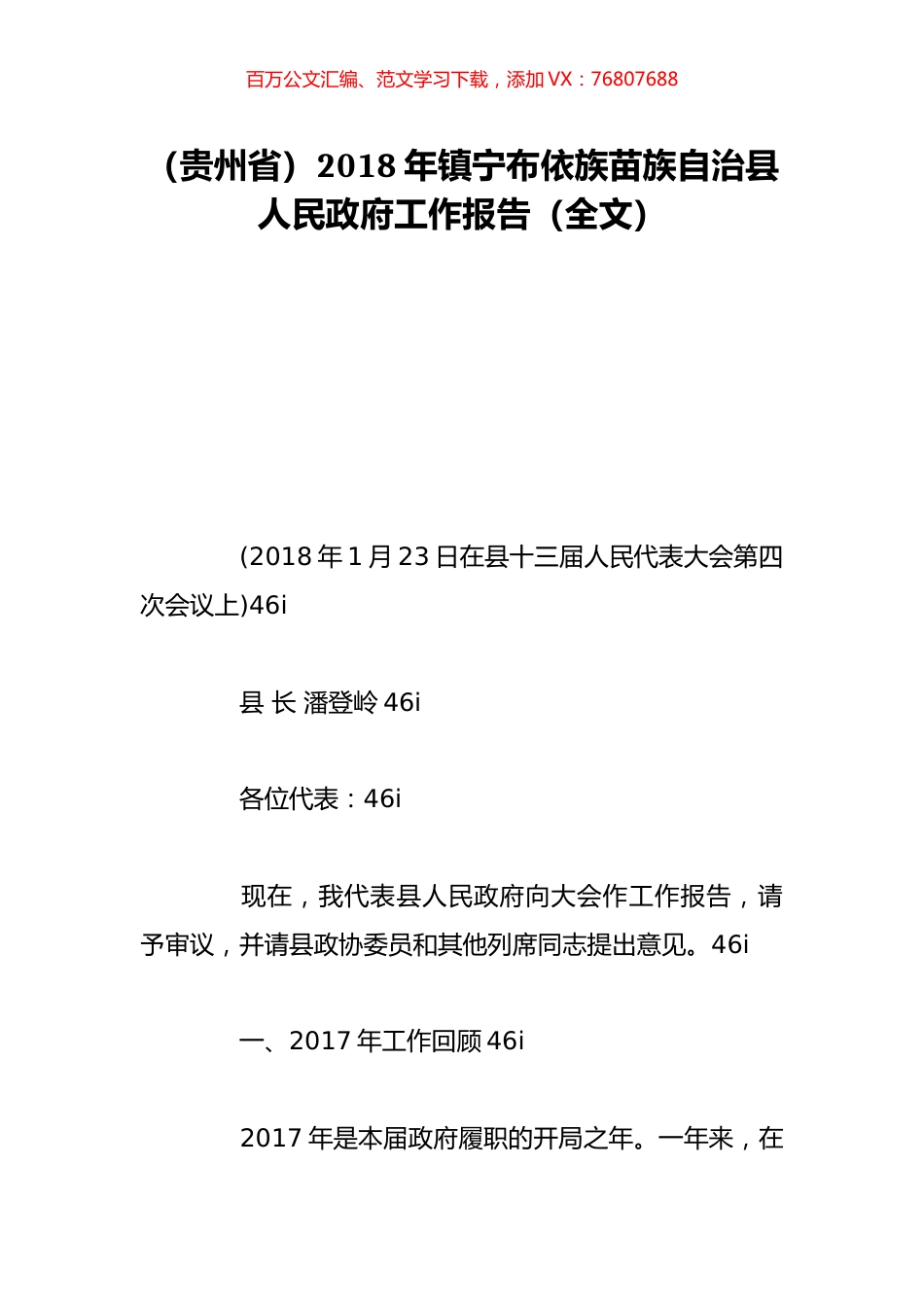 百万公文汇编、范文学习下载，添加 VX：76807688

（贵州省）2018 年镇宁布依族苗族自治县人民政府工作报告（全文）

(2018 年 1 月 23 日在县十三届人民代表大会第四次会议上)46i

县 长 潘登岭 46i

各位代表：46i

现在，我代表县人民政府向大会作工作报告，请予审议，并请县政协委员和其他列席同志提出意见。46i

一、2017 年工作回顾 46i

2017 年是本届政府履职的开局之年。一年来，在